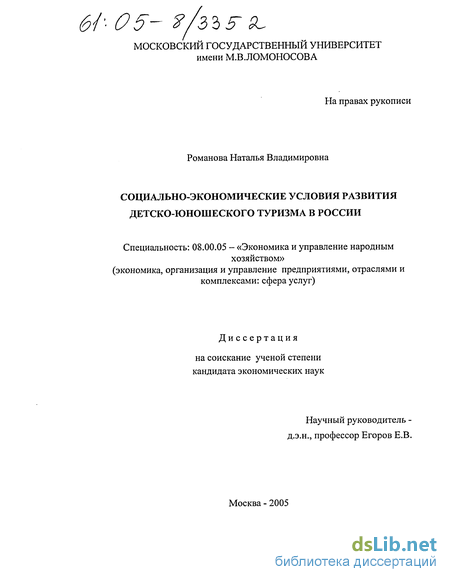 61:05-8/3352

МОСКОВСКИЙ ГОСУДАРСТВЕННЫЙ УНИВЕРСИТЕТ
имени М.В.ЛОМОНОСОВА

На правах рукописи

Романова Наталья Владимировна

СОЦИАЛЬНО-ЭКОНОМИЧЕСКИЕ УСЛОВИЯ РАЗВИТИЯ ДЕТСКО-ЮНОШЕСКОГО ТУРИЗМА В РОССИИ

Специальность: 08.00.05 – «Экономика и управление народным хозяйством»
(экономика, организация и управление предприятиями, отраслями и комплексами: сфера услуг)

Диссертация

на соискание ученой степени
кандидата экономических наук

Научный руководитель -
д.э.н., профессор Егоров Е.В.

Москва - 2005

dsLib.net
библиотека диссертаций